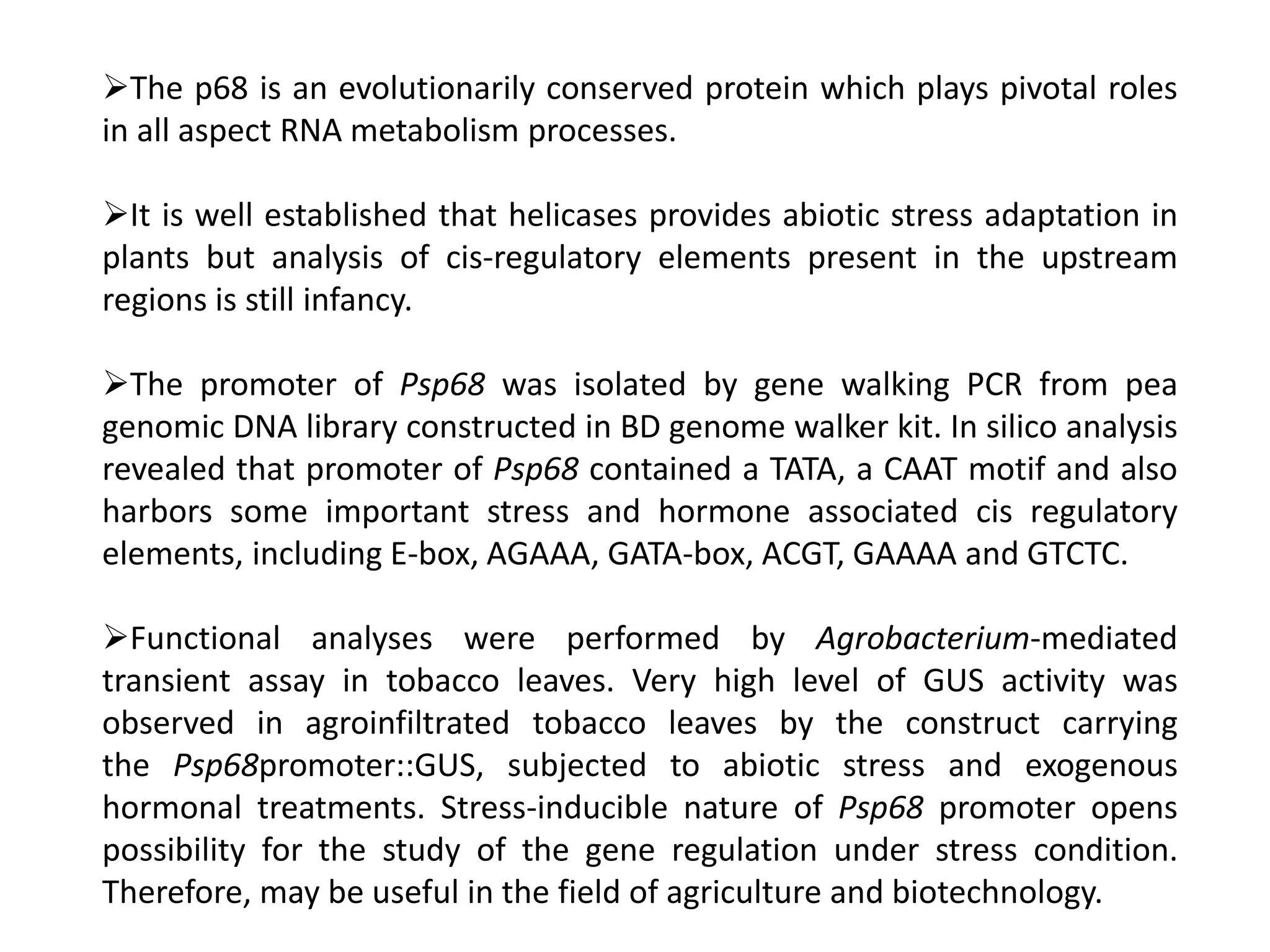 ➢The p68 is an evolutionarily conserved protein which plays pivotal roles in all aspect RNA metabolism processes.

➢It is well established that helicases provides abiotic stress adaptation in plants but analysis of cis-regulatory elements present in the upstream regions is still infancy.

➢The promoter of Psp68 was isolated by gene walking PCR from pea genomic DNA library constructed in BD genome walker kit. In silico analysis revealed that promoter of Psp68 contained a TATA, a CAAT motif and also harbors some important stress and hormone associated cis regulatory elements, including E-box, AGAAA, GATA-box, ACGT, GAAAA and GTCTC.

➢Functional analyses were performed by Agrobacterium-mediated transient assay in tobacco leaves. Very high level of GUS activity was observed in agroinfiltrated tobacco leaves by the construct carrying the Psp68promoter::GUS, subjected to abiotic stress and exogenous hormonal treatments. Stress-inducible nature of Psp68 promoter opens possibility for the study of the gene regulation under stress condition. Therefore, may be useful in the field of agriculture and biotechnology.